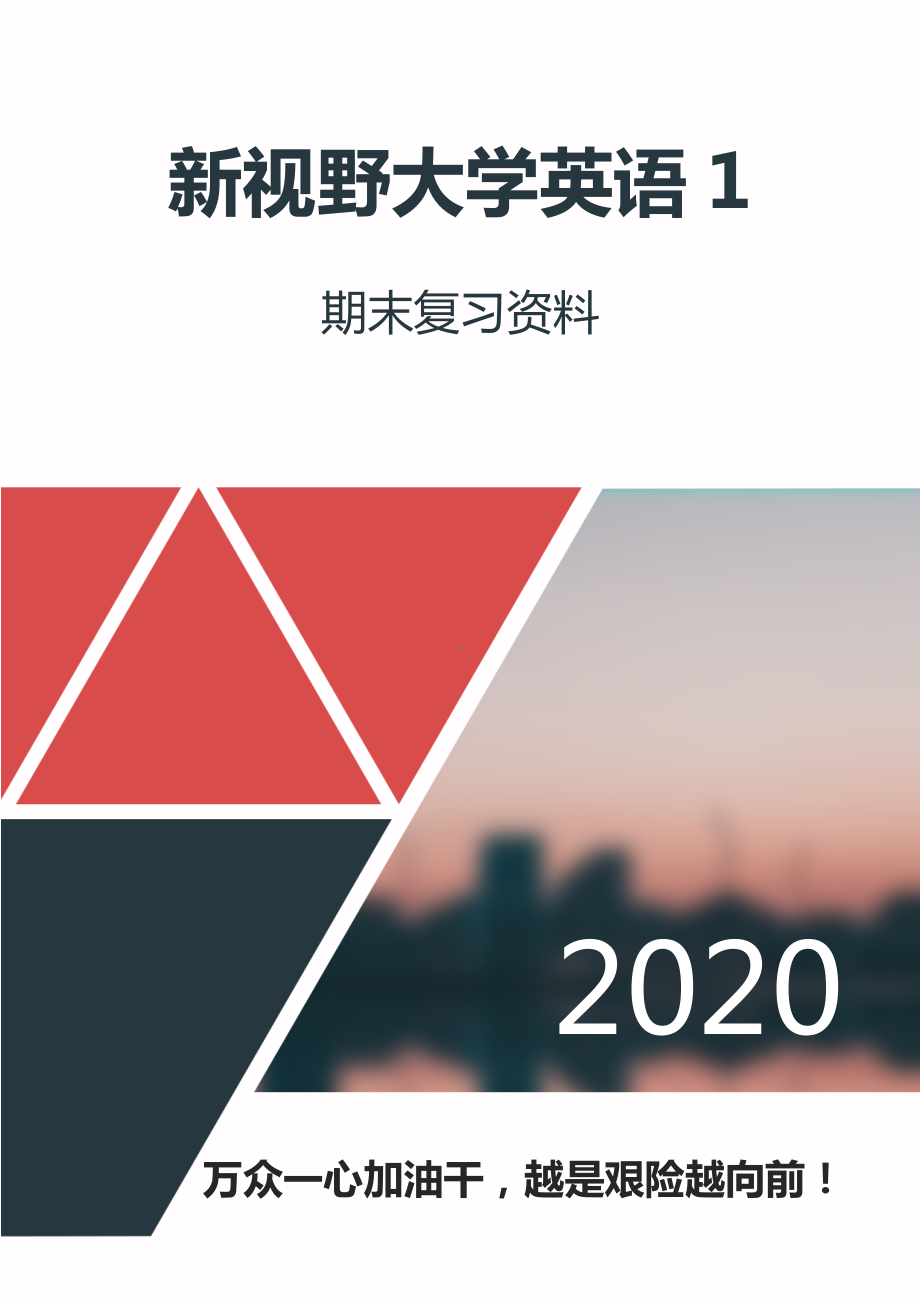 新视野大学英语 1

期末复习资料

2020

万众一心加油干，越是艰险越向前！